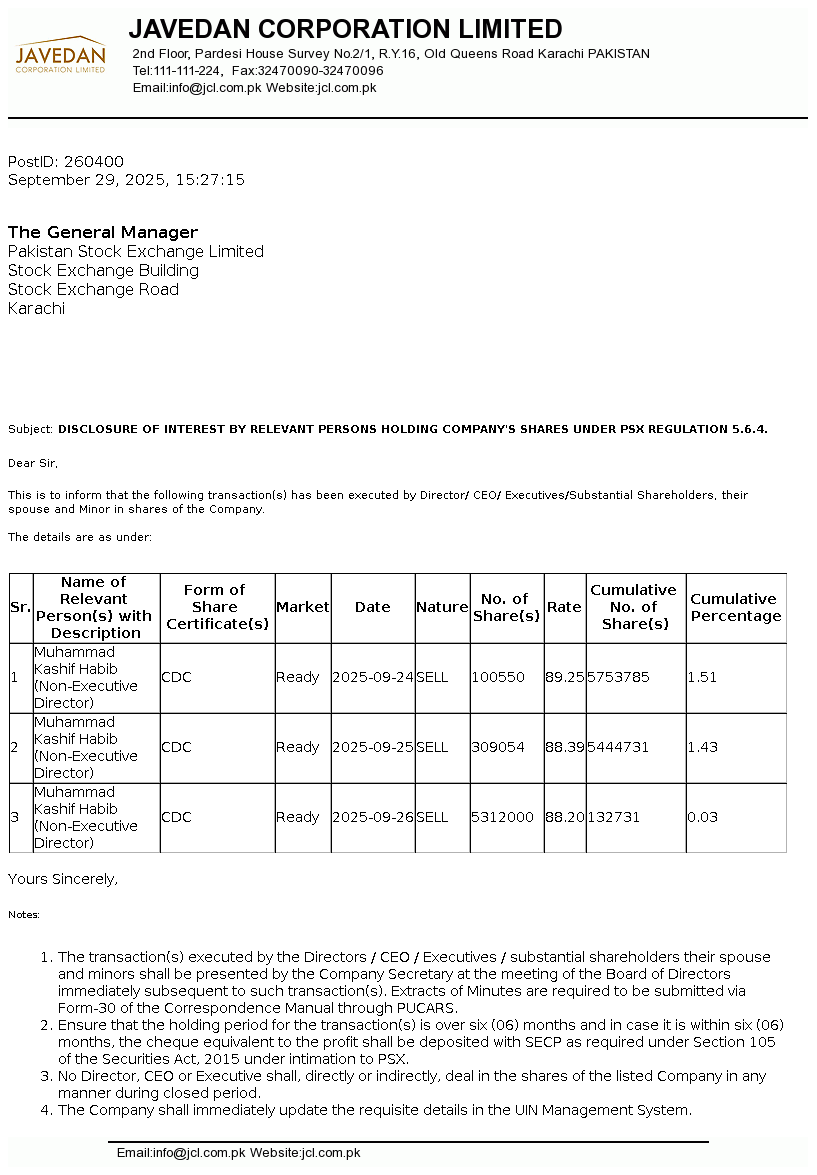 JAVEDAN
CORPORATION LIMITED

JAVEDAN CORPORATION LIMITED
2nd Floor, Pardesi House Survey No.2/1, R.Y.16, Old Queens Road Karachi PAKISTAN
Tel:111-111-224, Fax:32470090-32470096
Email:info@jcl.com.pk Website:jcl.com.pk

PostID: 260400
September 29, 2025, 15:27:15

The General Manager
Pakistan Stock Exchange Limited
Stock Exchange Building
Stock Exchange Road
Karachi

Subject: DISCLOSURE OF INTEREST BY RELEVANT PERSONS HOLDING COMPANY'S SHARES UNDER PSX REGULATION 5.6.4.

Dear Sir,

This is to inform that the following transaction(s) has been executed by Director/ CEO/ Executives/Substantial Shareholders, their spouse and Minor in shares of the Company.

The details are as under:

| Sr. | Name of Relevant Person(s) with Description | Form of Share Certificate(s) | Market | Date | Nature | No. of Share(s) | Rate | Cumulative No. of Share(s) | Cumulative Percentage |
|---|---|---|---|---|---|---|---|---|---|
| 1 | Muhammad Kashif Habib (Non-Executive Director) | CDC | Ready | 2025-09-24 | SELL | 100550 | 89.25 | 5753785 | 1.51 |
| 2 | Muhammad Kashif Habib (Non-Executive Director) | CDC | Ready | 2025-09-25 | SELL | 309054 | 88.39 | 5444731 | 1.43 |
| 3 | Muhammad Kashif Habib (Non-Executive Director) | CDC | Ready | 2025-09-26 | SELL | 5312000 | 88.20 | 132731 | 0.03 |

Yours Sincerely,

Notes:

1. The transaction(s) executed by the Directors / CEO / Executives / substantial shareholders their spouse and minors shall be presented by the Company Secretary at the meeting of the Board of Directors immediately subsequent to such transaction(s). Extracts of Minutes are required to be submitted via Form-30 of the Correspondence Manual through PUCARS.
2. Ensure that the holding period for the transaction(s) is over six (06) months and in case it is within six (06) months, the cheque equivalent to the profit shall be deposited with SECP as required under Section 105 of the Securities Act, 2015 under intimation to PSX.
3. No Director, CEO or Executive shall, directly or indirectly, deal in the shares of the listed Company in any manner during closed period.
4. The Company shall immediately update the requisite details in the UIN Management System.

Email:info@jcl.com.pk Website:jcl.com.pk